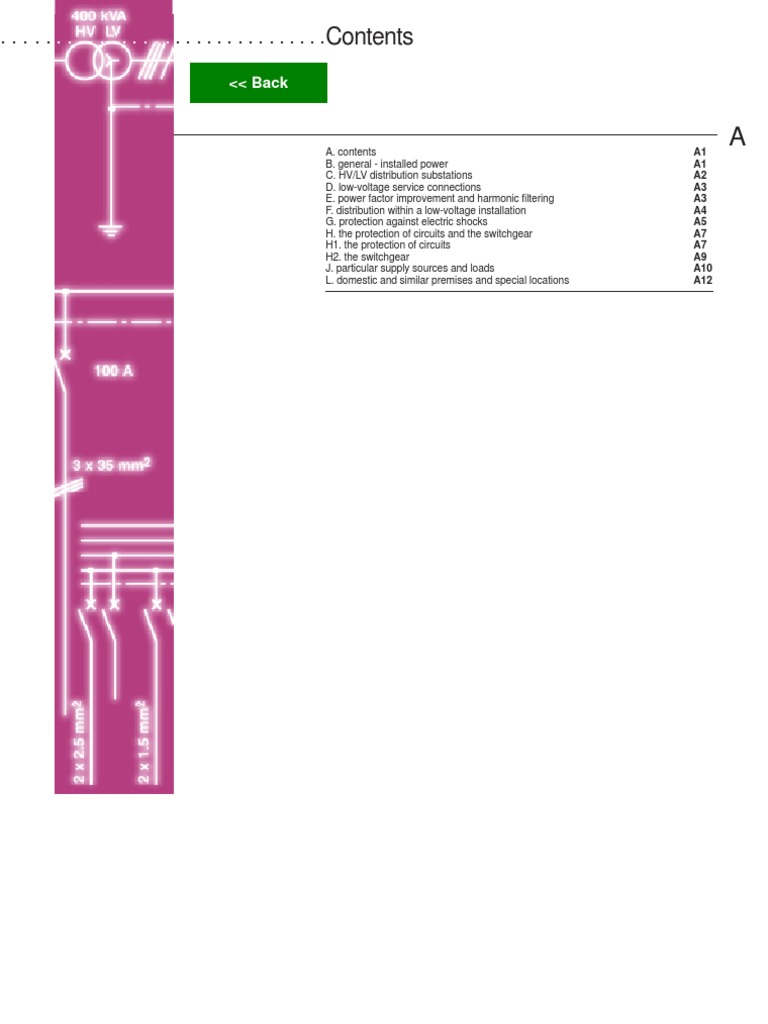 400 kVA
HV LV

100 A

3 x 35 mm$^2$

2 x 2.5 mm$^2$

2 x 1.5 mm$^2$

Contents

<< Back

A

| | |
|---|---|
| A. contents | A1 |
| B. general - installed power | A1 |
| C. HV/LV distribution substations | A2 |
| D. low-voltage service connections | A3 |
| E. power factor improvement and harmonic filtering | A3 |
| F. distribution within a low-voltage installation | A4 |
| G. protection against electric shocks | A5 |
| H. the protection of circuits and the switchgear | A7 |
| H1. the protection of circuits | A7 |
| H2. the switchgear | A9 |
| J. particular supply sources and loads | A10 |
| L. domestic and similar premises and special locations | A12 |